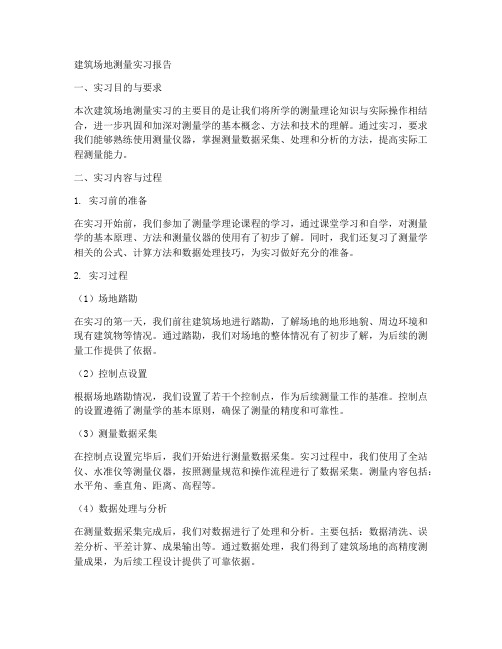 建筑场地测量实习报告

一、实习目的与要求

本次建筑场地测量实习的主要目的是让我们将所学的测量理论知识与实际操作相结合，进一步巩固和加深对测量学的基本概念、方法和技术的理解。通过实习，要求我们能够熟练使用测量仪器，掌握测量数据采集、处理和分析的方法，提高实际工程测量能力。

二、实习内容与过程

1. 实习前的准备

在实习开始前，我们参加了测量学理论课程的学习，通过课堂学习和自学，对测量学的基本原理、方法和测量仪器的使用有了初步了解。同时，我们还复习了测量学相关的公式、计算方法和数据处理技巧，为实习做好充分的准备。

2. 实习过程

（1）场地踏勘

在实习的第一天，我们前往建筑场地进行踏勘，了解场地的地形地貌、周边环境和现有建筑物等情况。通过踏勘，我们对场地的整体情况有了初步了解，为后续的测量工作提供了依据。

（2）控制点设置

根据场地踏勘情况，我们设置了若干个控制点，作为后续测量工作的基准。控制点的设置遵循了测量学的基本原则，确保了测量的精度和可靠性。

（3）测量数据采集

在控制点设置完毕后，我们开始进行测量数据采集。实习过程中，我们使用了全站仪、水准仪等测量仪器，按照测量规范和操作流程进行了数据采集。测量内容包括：水平角、垂直角、距离、高程等。

（4）数据处理与分析

在测量数据采集完成后，我们对数据进行了处理和分析。主要包括：数据清洗、误差分析、平差计算、成果输出等。通过数据处理，我们得到了建筑场地的高精度测量成果，为后续工程设计提供了可靠依据。